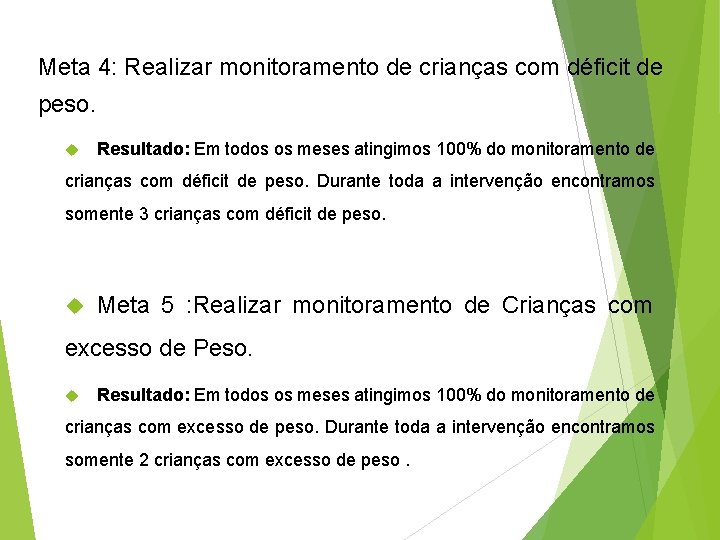 Meta 4: Realizar monitoramento de crianças com déficit de peso.

Resultado: Em todos os meses atingimos 100% do monitoramento de crianças com déficit de peso. Durante toda a intervenção encontramos somente 3 crianças com déficit de peso.

Meta 5 :Realizar monitoramento de Crianças com excesso de Peso.

Resultado: Em todos os meses atingimos 100% do monitoramento de crianças com excesso de peso. Durante toda a intervenção encontramos somente 2 crianças com excesso de peso .